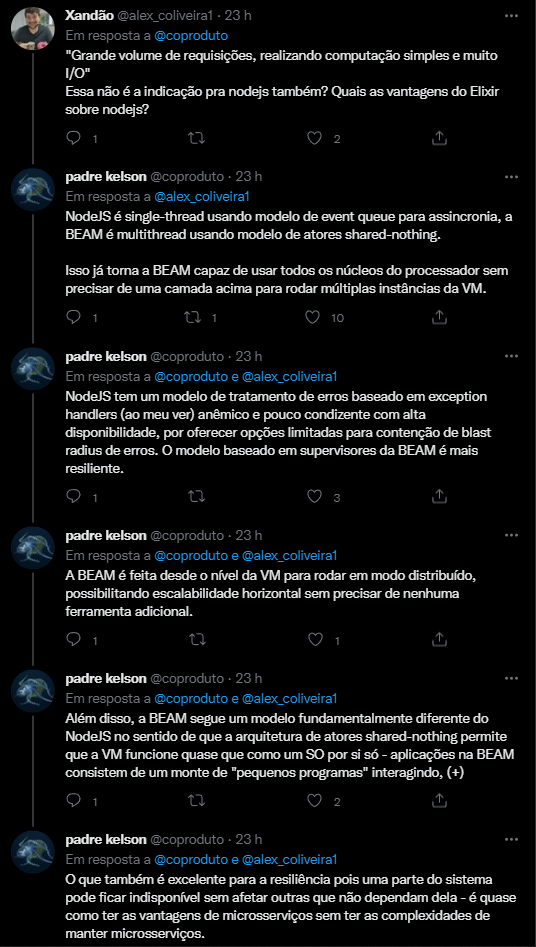 Xandão @alex_coliveira1 · 23 h
Em resposta a @coproduto
"Grande volume de requisições, realizando computação simples e muito I/O"
Essa não é a indicação pra nodejs também? Quais as vantagens do Elixir sobre nodejs?

1 2

padre kelson @coproduto · 23 h
Em resposta a @alex_coliveira1
NodeJS é single-thread usando modelo de event queue para assincronia, a BEAM é multithread usando modelo de atores shared-nothing.

Isso já torna a BEAM capaz de usar todos os núcleos do processador sem precisar de uma camada acima para rodar múltiplas instâncias da VM.

1 1 10

padre kelson @coproduto · 23 h
Em resposta a @coproduto e @alex_coliveira1
NodeJS tem um modelo de tratamento de erros baseado em exception handlers (ao meu ver) anêmico e pouco condizente com alta disponibilidade, por oferecer opções limitadas para contenção de blast radius de erros. O modelo baseado em supervisores da BEAM é mais resiliente.

1 3

padre kelson @coproduto · 23 h
Em resposta a @coproduto e @alex_coliveira1
A BEAM é feita desde o nível da VM para rodar em modo distribuído, possibilitando escalabilidade horizontal sem precisar de nenhuma ferramenta adicional.

1 1

padre kelson @coproduto · 23 h
Em resposta a @coproduto e @alex_coliveira1
Além disso, a BEAM segue um modelo fundamentalmente diferente do NodeJS no sentido de que a arquitetura de atores shared-nothing permite que a VM funcione quase que como um SO por si só - aplicações na BEAM consistem de um monte de "pequenos programas" interagindo, (+)

1 2

padre kelson @coproduto · 23 h
Em resposta a @coproduto e @alex_coliveira1
O que também é excelente para a resiliência pois uma parte do sistema pode ficar indisponível sem afetar outras que não dependam dela - é quase como ter as vantagens de microsserviços sem ter as complexidades de manter microsserviços.